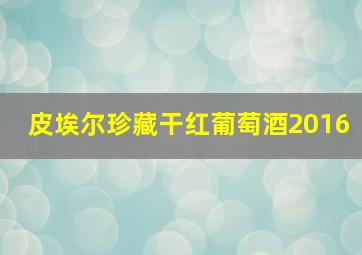 皮埃尔珍藏干红葡萄酒2016